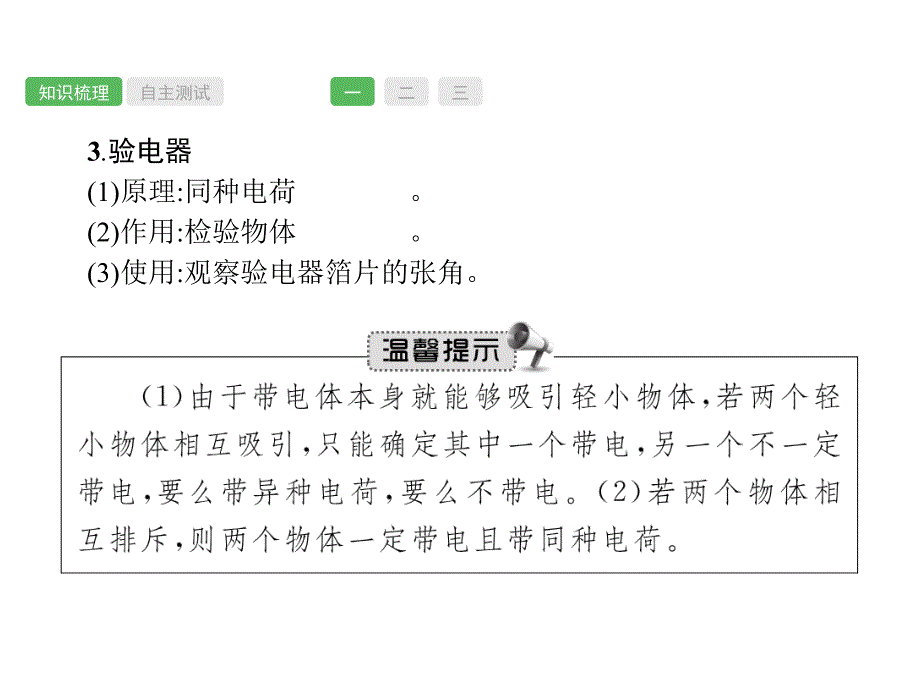 知识梳理 自主测试 一 二 三

3.验电器
(1)原理:同种电荷　　　　　。
(2)作用:检验物体　　　　　。
(3)使用:观察验电器箔片的张角。

温馨提示

(1)由于带电体本身就能够吸引轻小物体,若两个轻小物体相互吸引,只能确定其中一个带电,另一个不一定带电,要么带异种电荷,要么不带电。(2)若两个物体相互排斥,则两个物体一定带电且带同种电荷。